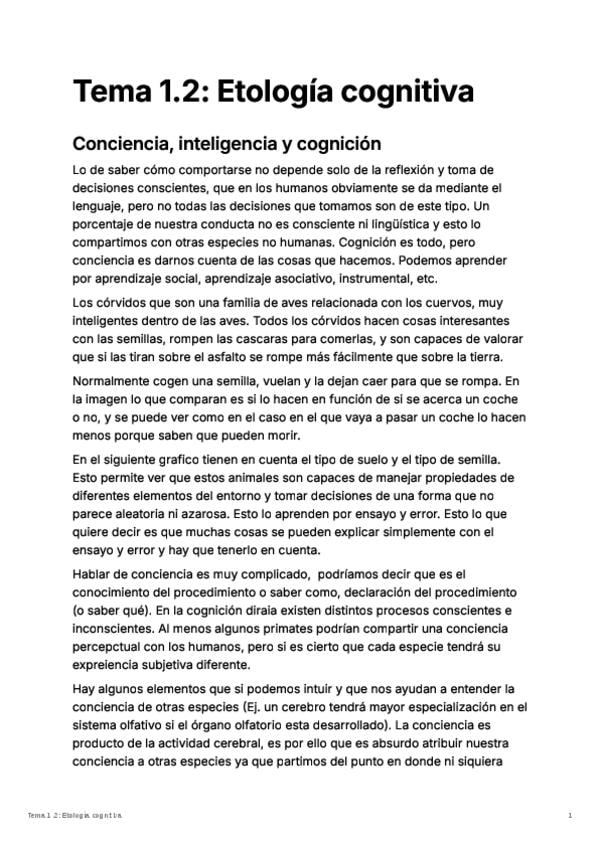 Tema 1.2: Etología cognitiva

Conciencia, inteligencia y cognición

Lo de saber cómo comportarse no depende solo de la reflexión y toma de decisiones conscientes, que en los humanos obviamente se da mediante el lenguaje, pero no todas las decisiones que tomamos son de este tipo. Un porcentaje de nuestra conducta no es consciente ni lingüística y esto lo compartimos con otras especies no humanas. Cognición es todo, pero conciencia es darnos cuenta de las cosas que hacemos. Podemos aprender por aprendizaje social, aprendizaje asociativo, instrumental, etc.

Los córvidos que son una familia de aves relacionada con los cuervos, muy inteligentes dentro de las aves. Todos los córvidos hacen cosas interesantes con las semillas, rompen las cascaras para comerlas, y son capaces de valorar que si las tiran sobre el asfalto se rompe más fácilmente que sobre la tierra.

Normalmente cogen una semilla, vuelan y la dejan caer para que se rompa. En la imagen lo que comparan es si lo hacen en función de si se acerca un coche o no, y se puede ver como en el caso en el que vaya a pasar un coche lo hacen menos porque saben que pueden morir.

En el siguiente grafico tienen en cuenta el tipo de suelo y el tipo de semilla. Esto permite ver que estos animales son capaces de manejar propiedades de diferentes elementos del entorno y tomar decisiones de una forma que no parece aleatoria ni azarosa. Esto lo aprenden por ensayo y error. Esto lo que quiere decir es que muchas cosas se pueden explicar simplemente con el ensayo y error y hay que tenerlo en cuenta.

Hablar de conciencia es muy complicado, podríamos decir que es el conocimiento del procedimiento o saber como, declaración del procedimiento (o saber qué). En la cognición diraia existen distintos procesos conscientes e inconscientes. Al menos algunos primates podrían compartir una conciencia percepctual con los humanos, pero si es cierto que cada especie tendrá su expreiencia subjetiva diferente.

Hay algunos elementos que si podemos intuir y que nos ayudan a entender la conciencia de otras especies (Ej. un cerebro tendrá mayor especialización en el sistema olfativo si el órgano olfatorio esta desarrollado). La conciencia es producto de la actividad cerebral, es por ello que es absurdo atribuir nuestra conciencia a otras especies ya que partimos del punto en donde ni siquiera

Tema 1.2: Etología cognitiva

1